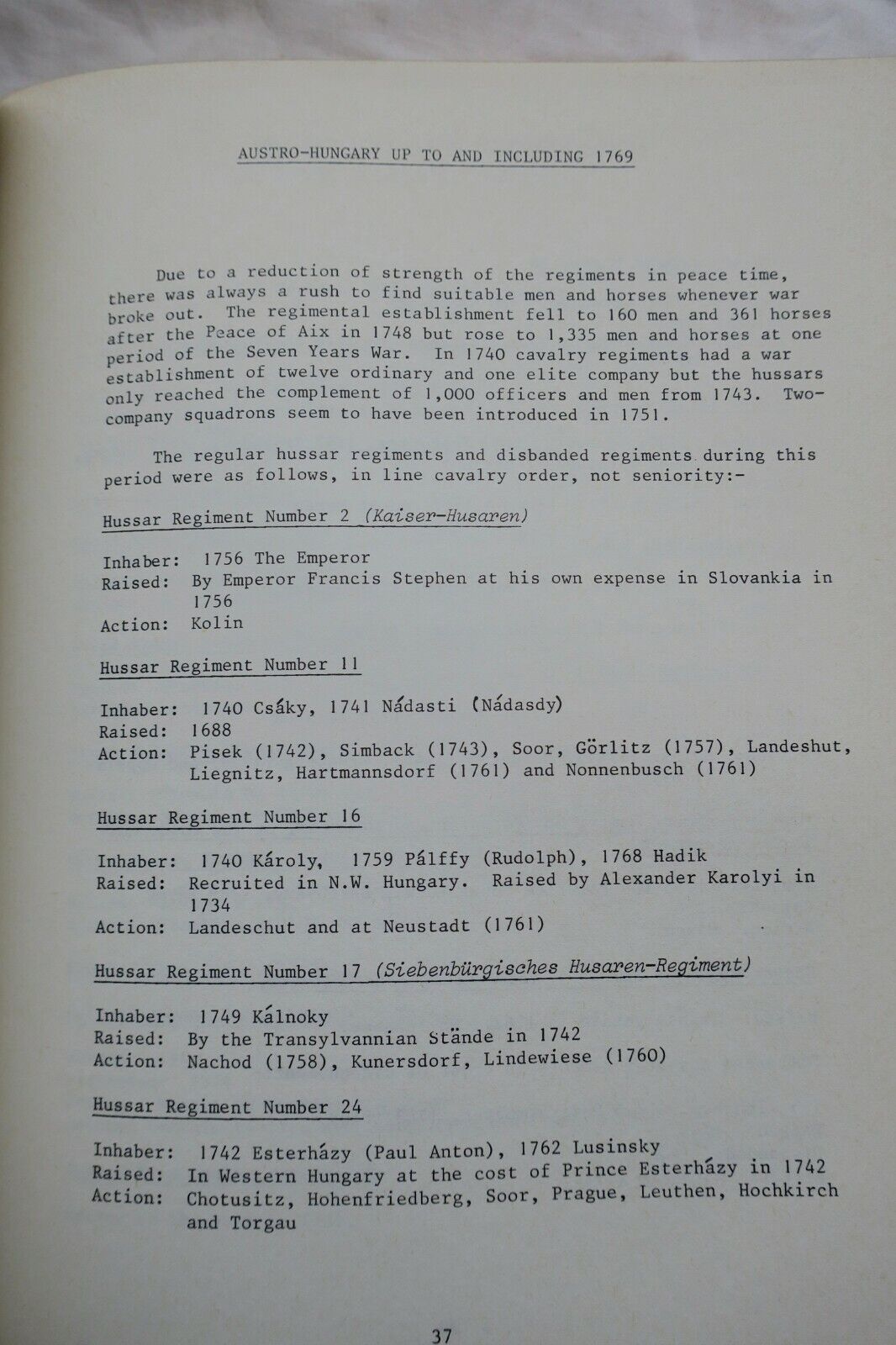 AUSTRO-HUNGARY UP TO AND INCLUDING 1769

Due to a reduction of strength of the regiments in peace time, there was always a rush to find suitable men and horses whenever war broke out. The regimental establishment fell to 160 men and 361 horses after the Peace of Aix in 1748 but rose to 1,335 men and horses at one period of the Seven Years War. In 1740 cavalry regiments had a war establishment of twelve ordinary and one elite company but the hussars only reached the complement of 1,000 officers and men from 1743. Two-company squadrons seem to have been introduced in 1751.

The regular hussar regiments and disbanded regiments during this period were as follows, in line cavalry order, not seniority:-

Hussar Regiment Number 2 (Kaiser-Husaren)

Inhaber: 1756 The Emperor
Raised: By Emperor Francis Stephen at his own expense in Slovankia in 1756
Action: Kolin

Hussar Regiment Number 11

Inhaber: 1740 Csáky, 1741 Nádasti (Nádasdy)
Raised: 1688
Action: Pisek (1742), Simback (1743), Soor, Görlitz (1757), Landeshut, Liegnitz, Hartmannsdorf (1761) and Nonnenbusch (1761)

Hussar Regiment Number 16

Inhaber: 1740 Károly, 1759 Pálffy (Rudolph), 1768 Hadik
Raised: Recruited in N.W. Hungary. Raised by Alexander Karolyi in 1734
Action: Landeschut and at Neustadt (1761)

Hussar Regiment Number 17 (Siebenbürgisches Husaren-Regiment)

Inhaber: 1749 Kálnoky
Raised: By the Transylvannian Stände in 1742
Action: Nachod (1758), Kunersdorf, Lindewiese (1760)

Hussar Regiment Number 24

Inhaber: 1742 Esterházy (Paul Anton), 1762 Lusinsky
Raised: In Western Hungary at the cost of Prince Esterházy in 1742
Action: Chotusitz, Hohenfriedberg, Soor, Prague, Leuthen, Hochkirch and Torgau

37